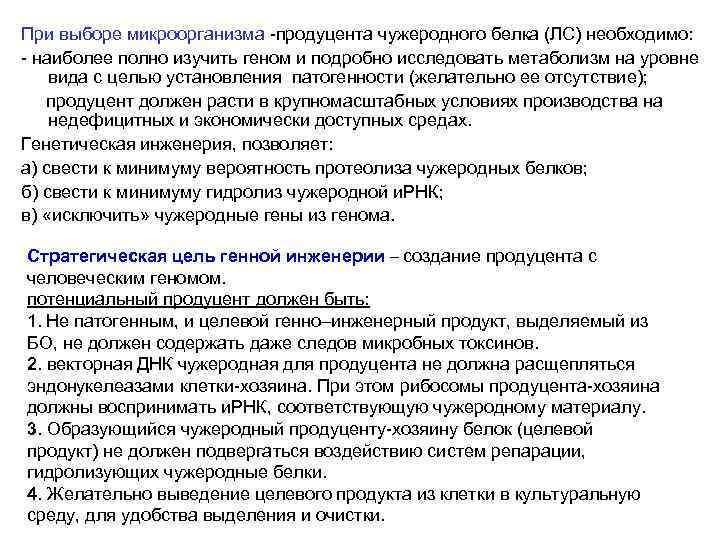 При выборе микроорганизма -продуцента чужеродного белка (ЛС) необходимо:
- наиболее полно изучить геном и подробно исследовать метаболизм на уровне вида с целью установления патогенности (желательно ее отсутствие);
продуцент должен расти в крупномасштабных условиях производства на недефицитных и экономически доступных средах.
Генетическая инженерия, позволяет:
а) свести к минимуму вероятность протеолиза чужеродных белков;
б) свести к минимуму гидролиз чужеродной иРНК;
в) «исключить» чужеродные гены из генома.

Стратегическая цель генной инженерии – создание продуцента с человеческим геномом.
потенциальный продуцент должен быть:
1. Не патогенным, и целевой генно–инженерный продукт, выделяемый из БО, не должен содержать даже следов микробных токсинов.
2. векторная ДНК чужеродная для продуцента не должна расщепляться эндонукелеазами клетки-хозяина. При этом рибосомы продуцента-хозяина должны воспринимать иРНК, соответствующую чужеродному материалу.
3. Образующийся чужеродный продуценту-хозяину белок (целевой продукт) не должен подвергаться воздействию систем репарации, гидролизующих чужеродные белки.
4. Желательно выведение целевого продукта из клетки в культуральную среду, для удобства выделения и очистки.